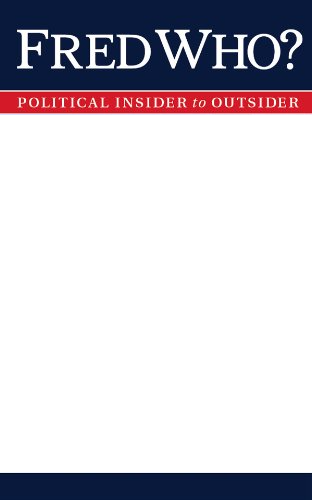 FRED WHO?

POLITICAL INSIDER to OUTSIDER